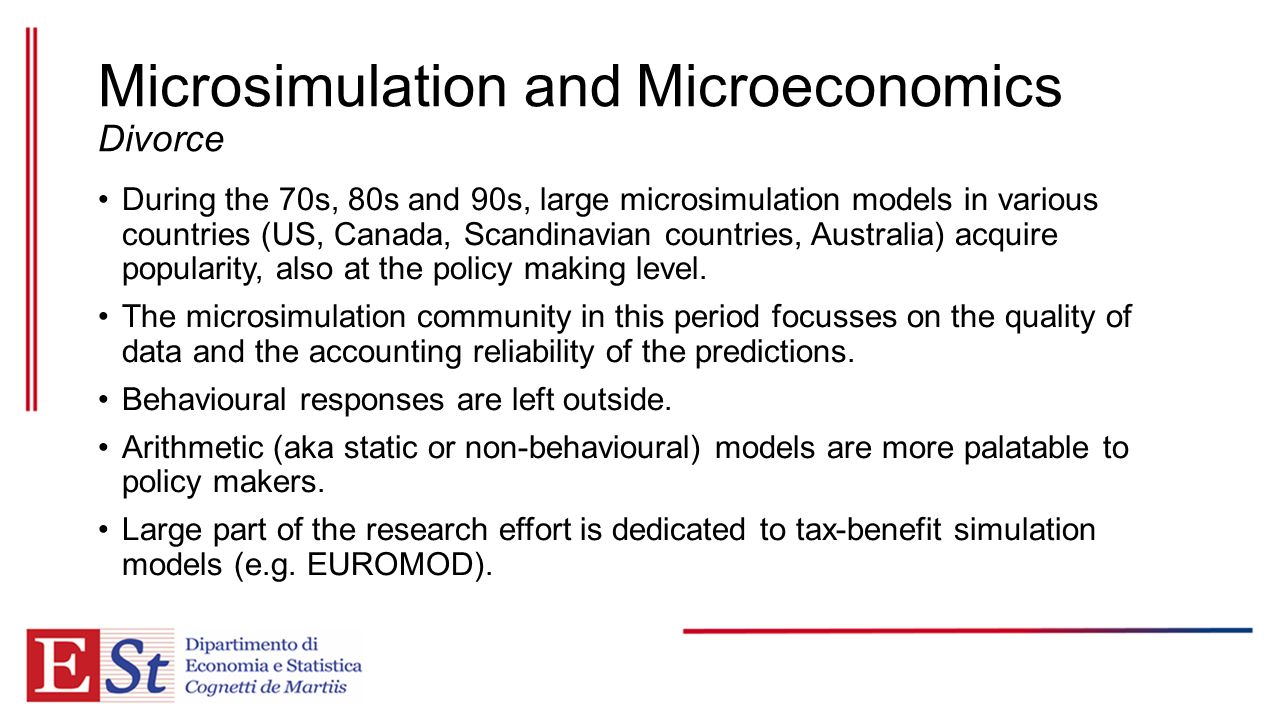 Microsimulation and Microeconomics
Divorce

• During the 70s, 80s and 90s, large microsimulation models in various countries (US, Canada, Scandinavian countries, Australia) acquire popularity, also at the policy making level.

• The microsimulation community in this period focusses on the quality of data and the accounting reliability of the predictions.

• Behavioural responses are left outside.

• Arithmetic (aka static or non-behavioural) models are more palatable to policy makers.

• Large part of the research effort is dedicated to tax-benefit simulation models (e.g. EUROMOD).

ESt Dipartimento di Economia e Statistica Cognetti de Martiis